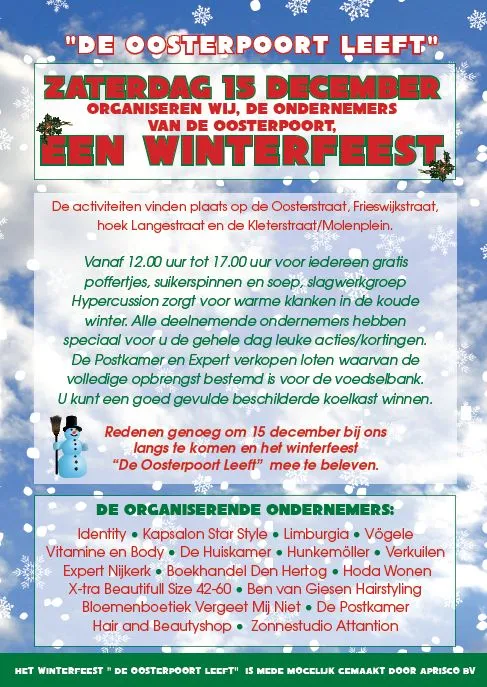 "DE OOSTERPOORT LEEFT"

ZATERDAG 15 DECEMBER
ORGANISEREN WIJ, DE ONDERNEMERS
VAN DE OOSTERPOORT,
EEN WINTERFEEST

De activiteiten vinden plaats op de Oosterstraat, Frieswijkstraat, hoek Langestraat en de Kleterstraat/Molenplein.

Vanaf 12.00 uur tot 17.00 uur voor iedereen gratis poffertjes, suikerspinnen en soep, slagwerkgroep Hypercussion zorgt voor warme klanken in de koude winter. Alle deelnemende ondernemers hebben speciaal voor u de gehele dag leuke acties/kortingen. De Postkamer en Expert verkopen loten waarvan de volledige opbrengst bestemd is voor de voedselbank. U kunt een goed gevulde beschilderde koelkast winnen.

Redenen genoeg om 15 december bij ons langs te komen en het winterfeest "De Oosterpoort Leeft" mee te beleven.

DE ORGANISERENDE ONDERNEMERS:
Identity • Kapsalon Star Style • Limburgia • Vögele
Vitamine en Body • De Huiskamer • Hunkemöller • Verkuilen
Expert Nijkerk • Boekhandel Den Hertog • Hoda Wonen
X-tra Beautifull Size 42-60 • Ben van Giesen Hairstyling
Bloemenboetiek Vergeet Mij Niet • De Postkamer
Hair and Beautyshop • Zonnestudio Attantion

HET WINTERFEEST " DE OOSTERPOORT LEEFT" IS MEDE MOGELIJK GEMAAKT DOOR APRISCO BV